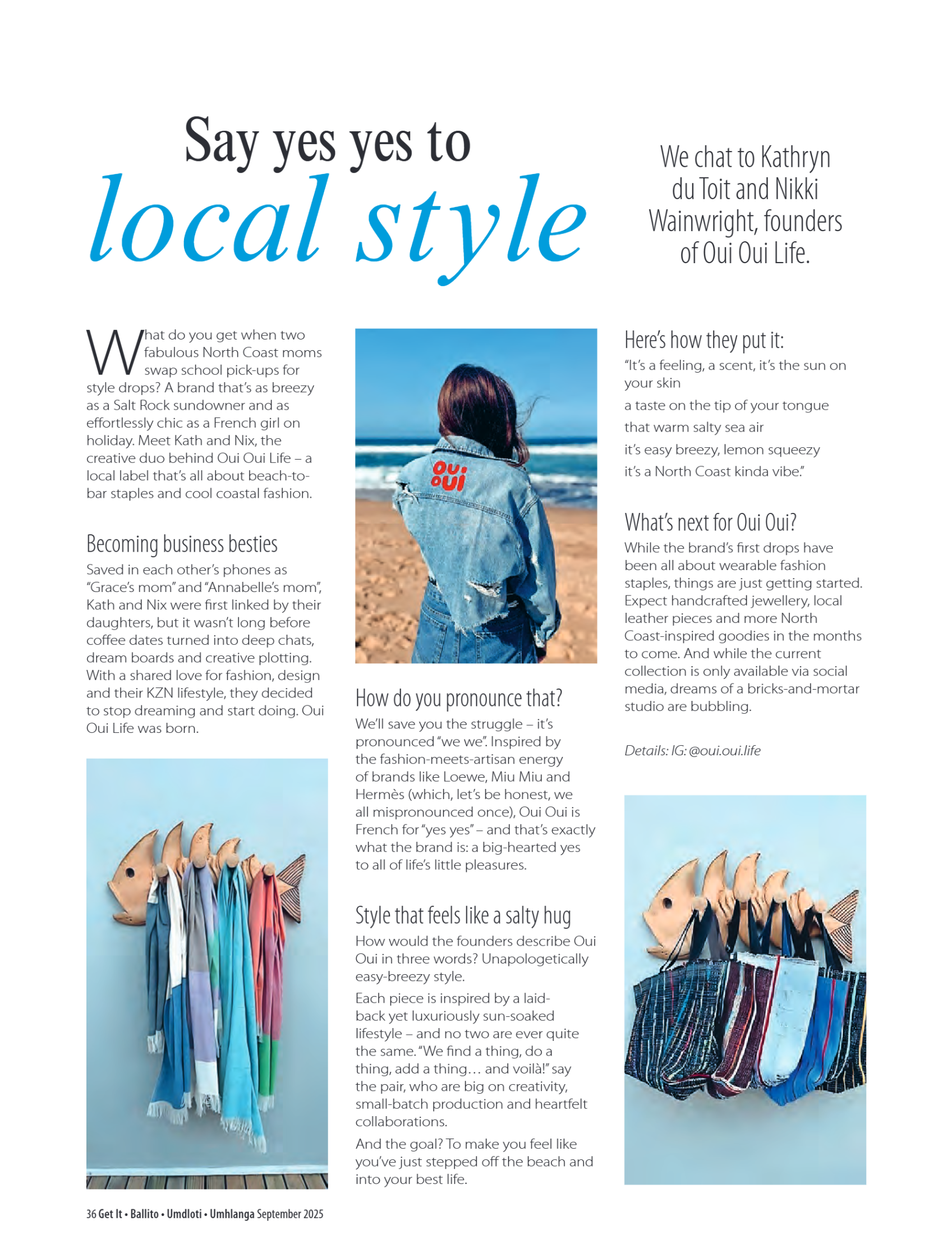 Say yes yes to local style

We chat to Kathryn du Toit and Nikki Wainwright, founders of Oui Oui Life.

What do you get when two fabulous North Coast moms swap school pick-ups for style drops? A brand that's as breezy as a Salt Rock sundowner and as effortlessly chic as a French girl on holiday. Meet Kath and Nix, the creative duo behind Oui Oui Life – a local label that's all about beach-to-bar staples and cool coastal fashion.

Becoming business besties

Saved in each other's phones as "Grace's mom" and "Annabelle's mom", Kath and Nix were first linked by their daughters, but it wasn't long before coffee dates turned into deep chats, dream boards and creative plotting. With a shared love for fashion, design and their KZN lifestyle, they decided to stop dreaming and start doing. Oui Oui Life was born.

OUI OUI

How do you pronounce that?

We'll save you the struggle – it's pronounced "we we". Inspired by the fashion-meets-artisan energy of brands like Loewe, Miu Miu and Hermès (which, let's be honest, we all mispronounced once), Oui Oui is French for "yes yes" – and that's exactly what the brand is: a big-hearted yes to all of life's little pleasures.

Style that feels like a salty hug

How would the founders describe Oui Oui in three words? Unapologetically easy-breezy style.

Each piece is inspired by a laid-back yet luxuriously sun-soaked lifestyle – and no two are ever quite the same. "We find a thing, do a thing, add a thing… and voilà!" say the pair, who are big on creativity, small-batch production and heartfelt collaborations.

And the goal? To make you feel like you've just stepped off the beach and into your best life.

Here's how they put it:

"It's a feeling, a scent, it's the sun on your skin

a taste on the tip of your tongue

that warm salty sea air

it's easy breezy, lemon squeezy

it's a North Coast kinda vibe."

What's next for Oui Oui?

While the brand's first drops have been all about wearable fashion staples, things are just getting started. Expect handcrafted jewellery, local leather pieces and more North Coast-inspired goodies in the months to come. And while the current collection is only available via social media, dreams of a bricks-and-mortar studio are bubbling.

Details: IG: @oui.oui.life

36 Get It • Ballito • Umdloti • Umhlanga September 2025